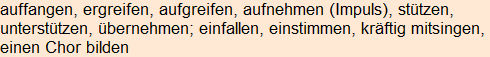 auffangen, ergreifen, aufgreifen, aufnehmen (Impuls), stützen, unterstützen, übernehmen; einfallen, einstimmen, kräftig mitsingen, einen Chor bilden